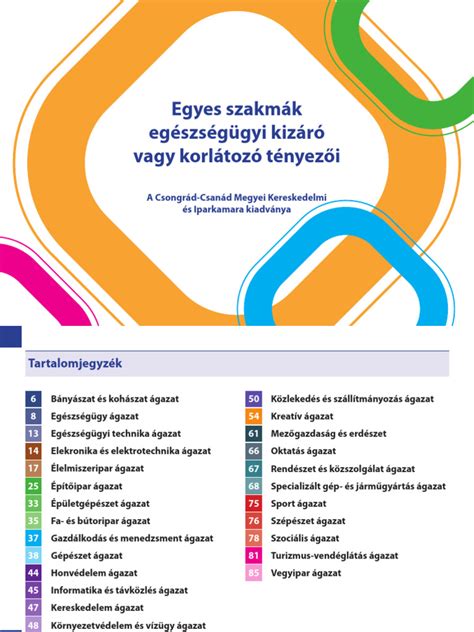 Egyes szakmák egészségügyi kizáró vagy korlátozó tényezői

A Csongrád-Csanád Megyei Kereskedelmi és Iparkamara kiadványa

Tartalomjegyzék

6 Bányászat és kohászat ágazat
8 Egészségügy ágazat
13 Egészségügyi technika ágazat
14 Elekronika és elektrotechnika ágazat
17 Élelmiszeripar ágazat
25 Építőipar ágazat
33 Épületgépészet ágazat
35 Fa- és bútoripar ágazat
37 Gazdálkodás és menedzsment ágazat
38 Gépészet ágazat
44 Honvédelem ágazat
45 Informatika és távközlés ágazat
47 Kereskedelem ágazat
48 Környezetvédelem és vízügy ágazat

50 Közlekedés és szállítmányozás ágazat
54 Kreatív ágazat
61 Mezőgazdaság és erdészet
66 Oktatás ágazat
67 Rendészet és közszolgálat ágazat
68 Specializált gép- és járműgyártás ágazat
75 Sport ágazat
76 Szépészet ágazat
78 Szociális ágazat
81 Turizmus-vendéglátás ágazat
85 Vegyipar ágazat